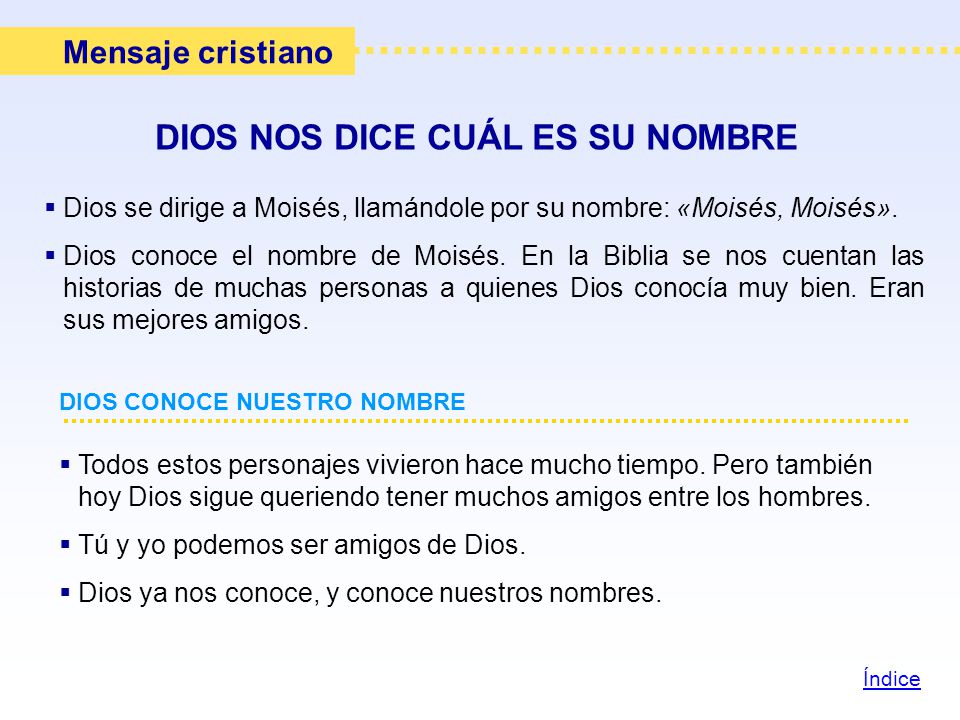 Mensaje cristiano

DIOS NOS DICE CUÁL ES SU NOMBRE

▪ Dios se dirige a Moisés, llamándole por su nombre: «Moisés, Moisés».

▪ Dios conoce el nombre de Moisés. En la Biblia se nos cuentan las historias de muchas personas a quienes Dios conocía muy bien. Eran sus mejores amigos.

DIOS CONOCE NUESTRO NOMBRE

▪ Todos estos personajes vivieron hace mucho tiempo. Pero también hoy Dios sigue queriendo tener muchos amigos entre los hombres.

▪ Tú y yo podemos ser amigos de Dios.

▪ Dios ya nos conoce, y conoce nuestros nombres.

Índice